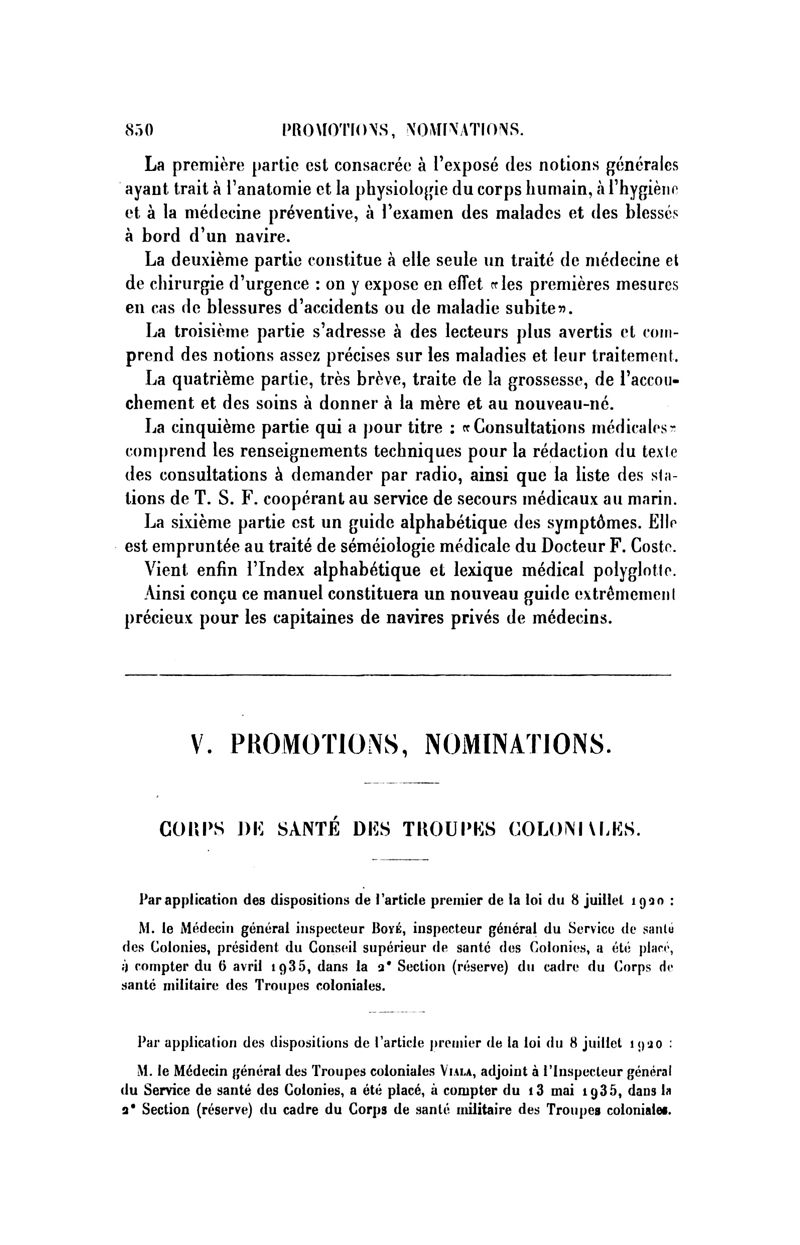 850 PROMOTIONS, NOMINATIONS.

La première partie est consacrée à l'exposé des notions générales ayant trait à l'anatomie et la physiologie du corps humain, à l'hygiène et à la médecine préventive, à l'examen des malades et des blessés à bord d'un navire.

La deuxième partie constitue à elle seule un traité de médecine et de chirurgie d'urgence : on y expose en effet «les premières mesures en cas de blessures d'accidents ou de maladie subite».

La troisième partie s'adresse à des lecteurs plus avertis et comprend des notions assez précises sur les maladies et leur traitement.

La quatrième partie, très brève, traite de la grossesse, de l'accouchement et des soins à donner à la mère et au nouveau-né.

La cinquième partie qui a pour titre : «Consultations médicales» comprend les renseignements techniques pour la rédaction du texte des consultations à demander par radio, ainsi que la liste des stations de T. S. F. coopérant au service de secours médicaux au marin.

La sixième partie est un guide alphabétique des symptômes. Elle est empruntée au traité de séméiologie médicale du Docteur F. Coste.

Vient enfin l'Index alphabétique et lexique médical polyglotte.

Ainsi conçu ce manuel constituera un nouveau guide extrêmement précieux pour les capitaines de navires privés de médecins.

V. PROMOTIONS, NOMINATIONS.

CORPS DE SANTÉ DES TROUPES COLONIALES.

Par application des dispositions de l'article premier de la loi du 8 juillet 1920 :

M. le Médecin général inspecteur Boyé, inspecteur général du Service de santé des Colonies, président du Conseil supérieur de santé des Colonies, a été placé, à compter du 6 avril 1935, dans la 2e Section (réserve) du cadre du Corps de santé militaire des Troupes coloniales.

Par application des dispositions de l'article premier de la loi du 8 juillet 1920 :

M. le Médecin général des Troupes coloniales Viala, adjoint à l'Inspecteur général du Service de santé des Colonies, a été placé, à compter du 13 mai 1935, dans la 2e Section (réserve) du cadre du Corps de santé militaire des Troupes coloniales.